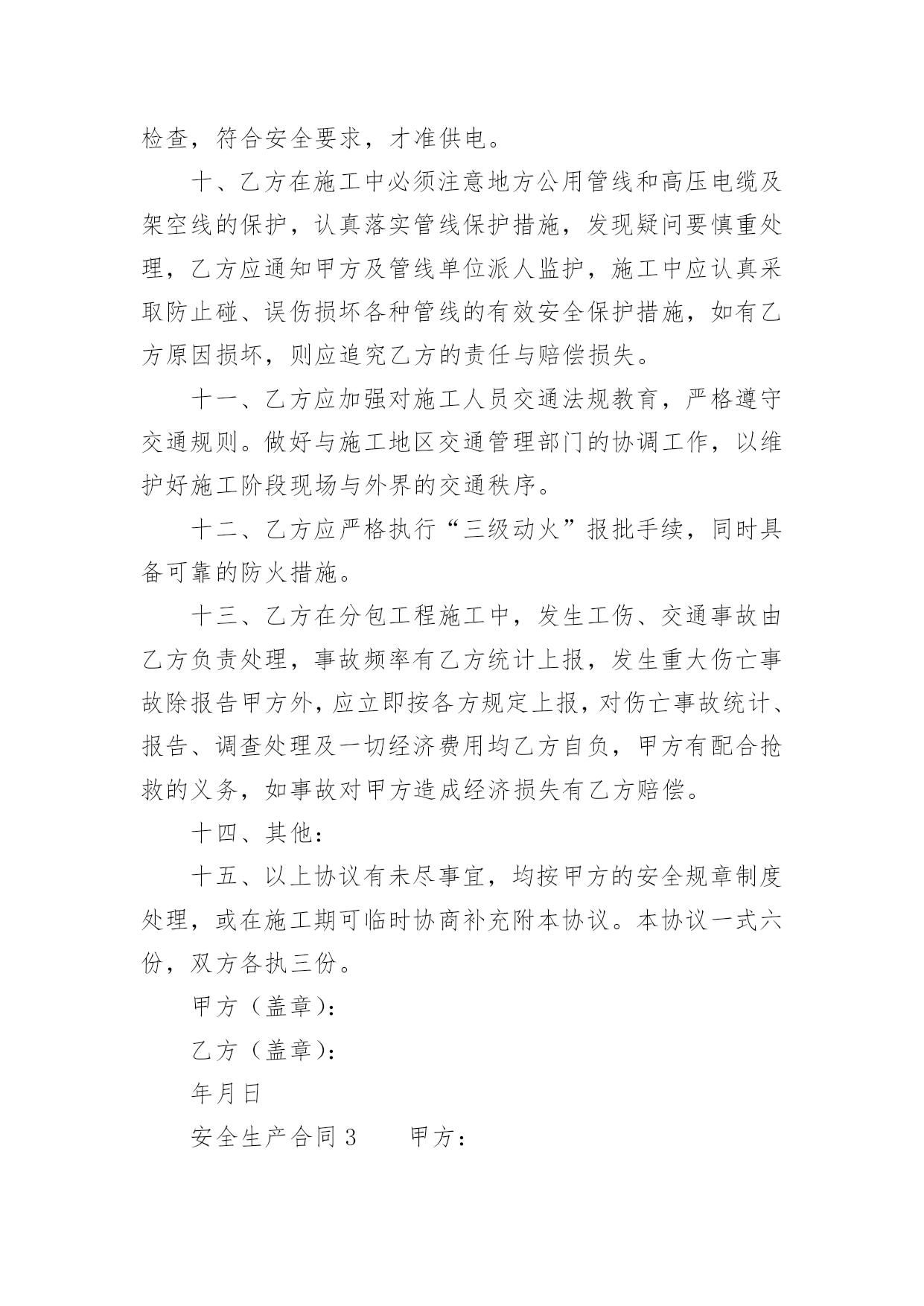 检查，符合安全要求，才准供电。

十、乙方在施工中必须注意地方公用管线和高压电缆及架空线的保护，认真落实管线保护措施，发现疑问要慎重处理，乙方应通知甲方及管线单位派人监护，施工中应认真采取防止碰、误伤损坏各种管线的有效安全保护措施，如有乙方原因损坏，则应追究乙方的责任与赔偿损失。

十一、乙方应加强对施工人员交通法规教育，严格遵守交通规则。做好与施工地区交通管理部门的协调工作，以维护好施工阶段现场与外界的交通秩序。

十二、乙方应严格执行“三级动火”报批手续，同时具备可靠的防火措施。

十三、乙方在分包工程施工中，发生工伤、交通事故由乙方负责处理，事故频率有乙方统计上报，发生重大伤亡事故除报告甲方外，应立即按各方规定上报，对伤亡事故统计、报告、调查处理及一切经济费用均乙方自负，甲方有配合抢救的义务，如事故对甲方造成经济损失有乙方赔偿。

十四、其他：

十五、以上协议有未尽事宜，均按甲方的安全规章制度处理，或在施工期可临时协商补充附本协议。本协议一式六份，双方各执三份。

甲方（盖章）：

乙方（盖章）：

年月日

安全生产合同 3　　甲方：